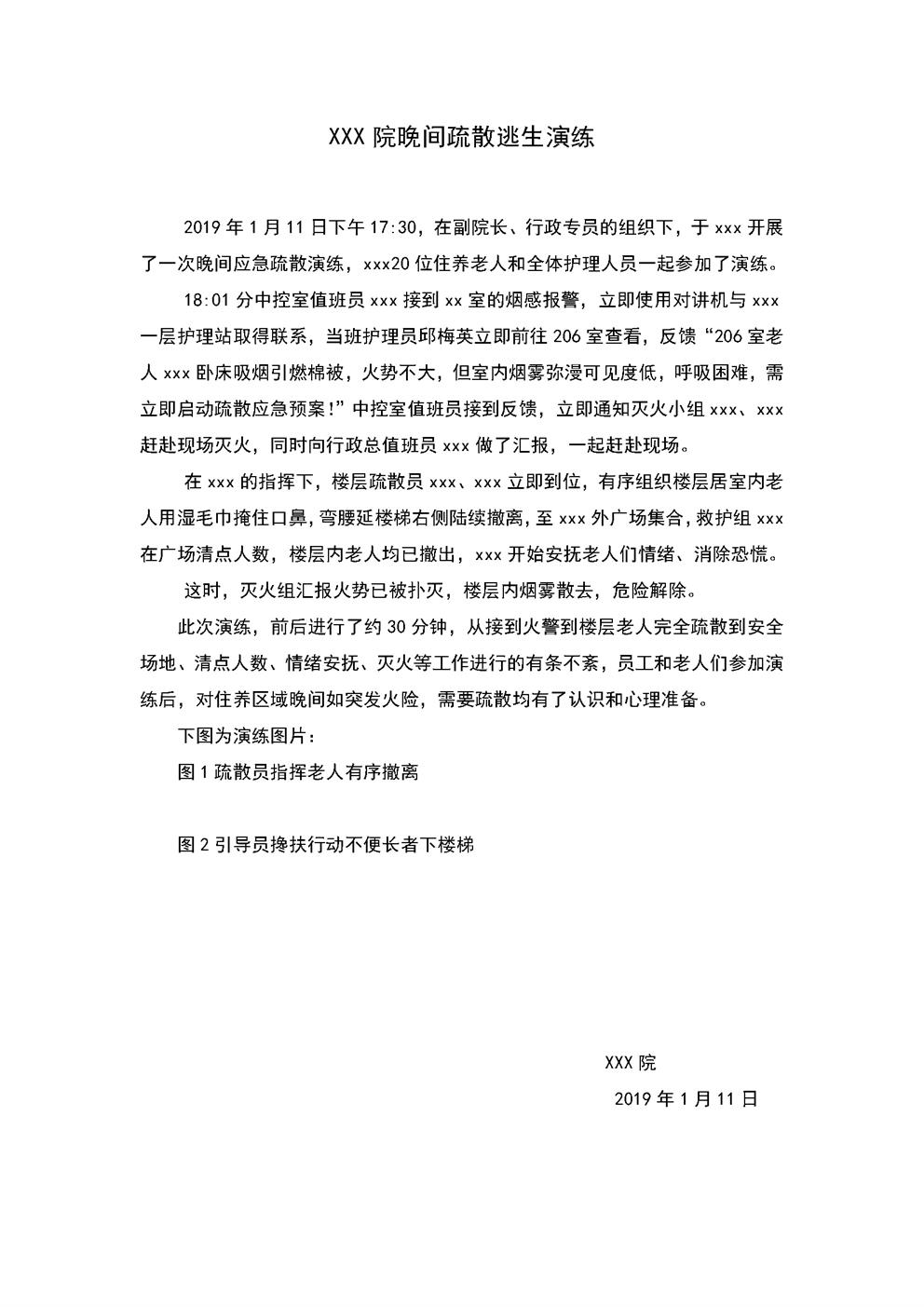 XXX 院晚间疏散逃生演练

2019 年 1 月 11 日下午 17:30，在副院长、行政专员的组织下，于 xxx 开展了一次晚间应急疏散演练，xxx20 位住养老人和全体护理人员一起参加了演练。

18:01 分中控室值班员 xxx 接到 xx 室的烟感报警，立即使用对讲机与 xxx 一层护理站取得联系，当班护理员邱梅英立即前往 206 室查看，反馈“206 室老人 xxx 卧床吸烟引燃棉被，火势不大，但室内烟雾弥漫可见度低，呼吸困难，需立即启动疏散应急预案!”中控室值班员接到反馈，立即通知灭火小组 xxx、xxx 赶赴现场灭火，同时向行政总值班员 xxx 做了汇报，一起赶赴现场。

在 xxx 的指挥下，楼层疏散员 xxx、xxx 立即到位，有序组织楼层居室内老人用湿毛巾掩住口鼻，弯腰延楼梯右侧陆续撤离，至 xxx 外广场集合，救护组 xxx 在广场清点人数，楼层内老人均已撤出，xxx 开始安抚老人们情绪、消除恐慌。

这时，灭火组汇报火势已被扑灭，楼层内烟雾散去，危险解除。

此次演练，前后进行了约 30 分钟，从接到火警到楼层老人完全疏散到安全场地、清点人数、情绪安抚、灭火等工作进行的有条不紊，员工和老人们参加演练后，对住养区域晚间如突发火险，需要疏散均有了认识和心理准备。

下图为演练图片：

图 1 疏散员指挥老人有序撤离

图 2 引导员搀扶行动不便长者下楼梯

XXX 院

2019 年 1 月 11 日